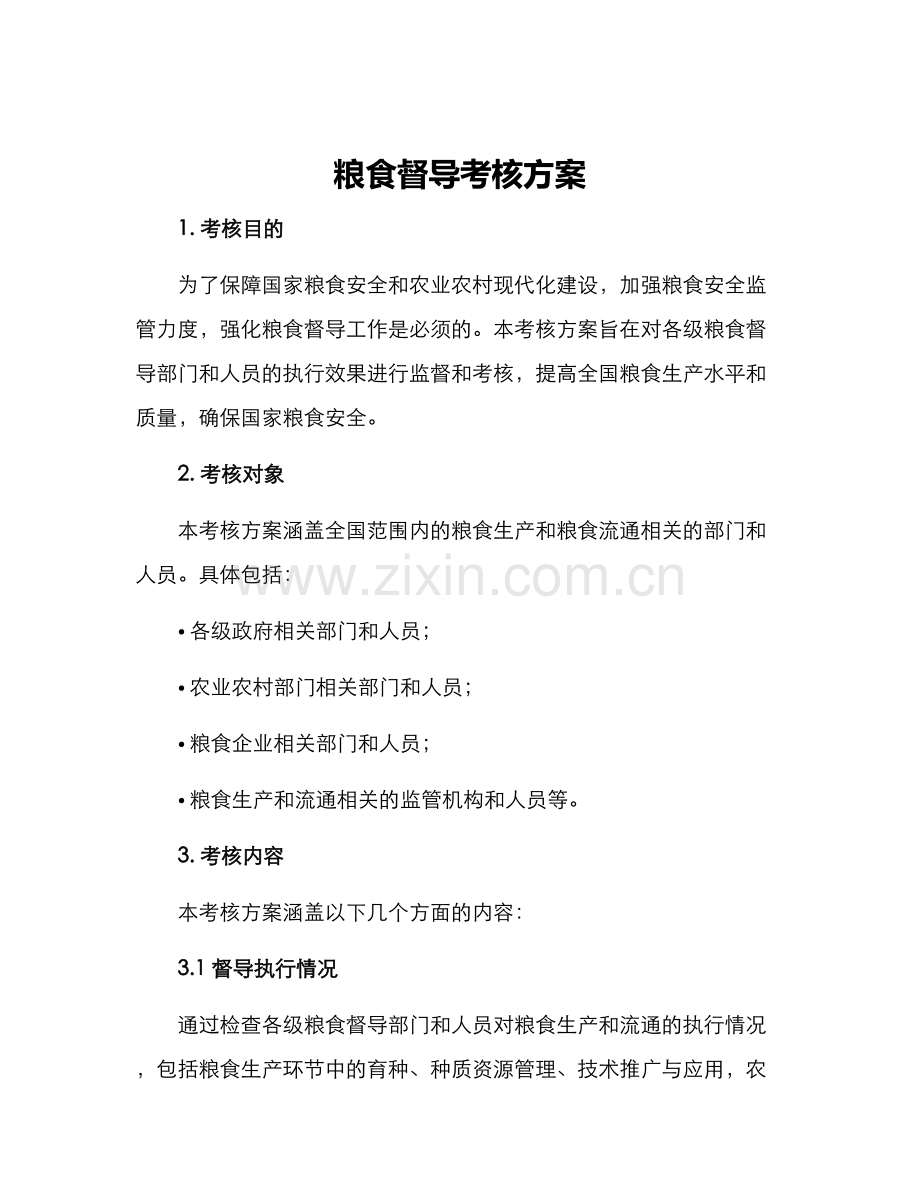 粮食督导考核方案

1. 考核目的

为了保障国家粮食安全和农业农村现代化建设，加强粮食安全监管力度，强化粮食督导工作是必须的。本考核方案旨在对各级粮食督导部门和人员的执行效果进行监督和考核，提高全国粮食生产水平和质量，确保国家粮食安全。

2. 考核对象

本考核方案涵盖全国范围内的粮食生产和粮食流通相关的部门和人员。具体包括：

www.zixin.com.cn

• 各级政府相关部门和人员；

• 农业农村部门相关部门和人员；

• 粮食企业相关部门和人员；

• 粮食生产和流通相关的监管机构和人员等。

3. 考核内容

本考核方案涵盖以下几个方面的内容：

3.1 督导执行情况

通过检查各级粮食督导部门和人员对粮食生产和流通的执行情况，包括粮食生产环节中的育种、种质资源管理、技术推广与应用，农